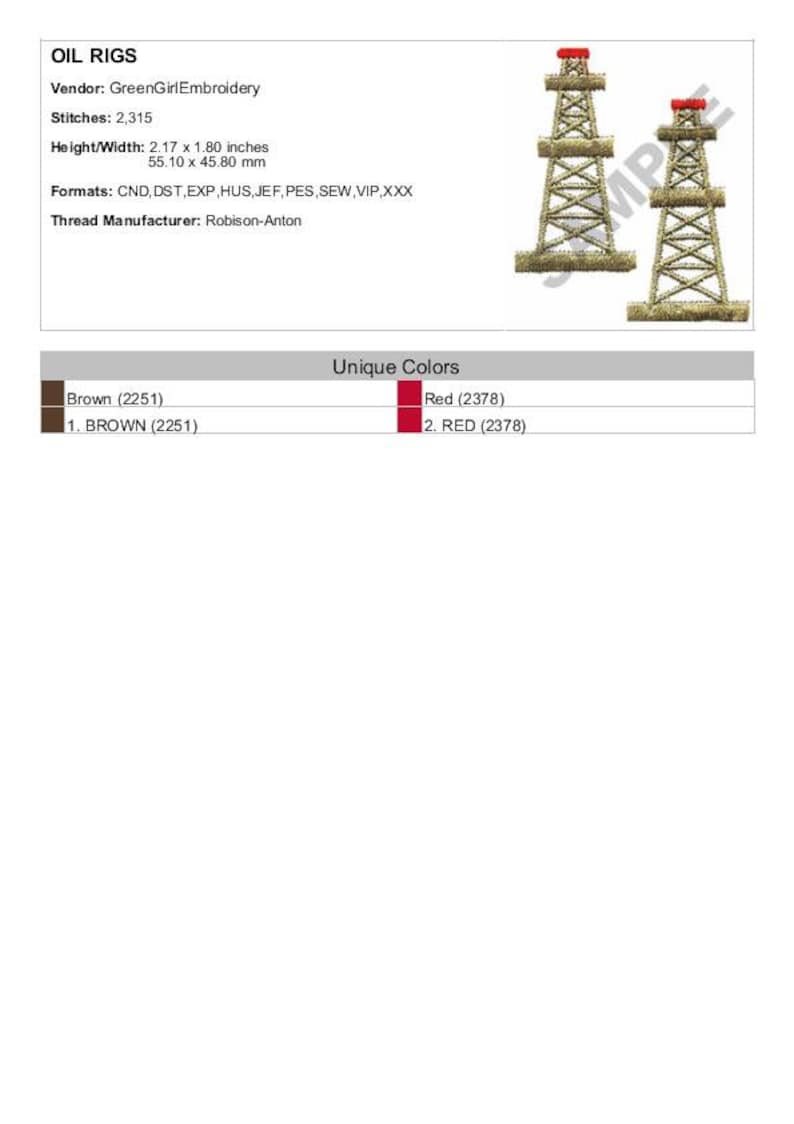 OIL RIGS

Vendor: GreenGirlEmbroidery

Stitches: 2,315

Height/Width: 2.17 x 1.80 inches
55.10 x 45.80 mm

Formats: CND,DST,EXP,HUS,JEF,PES,SEW,VIP,XXX

Thread Manufacturer: Robison-Anton

SAMPLE

| Unique Colors | |
|---|---|
| Brown (2251) | Red (2378) |
| 1. BROWN (2251) | 2. RED (2378) |